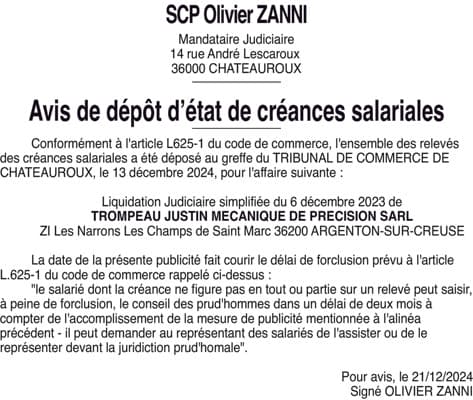 SCP Olivier ZANNI

Mandataire Judiciaire
14 rue André Lescaroux
36000 CHATEAUROUX

Avis de dépôt d'état de créances salariales

Conformément à l'article L625-1 du code de commerce, l'ensemble des relevés des créances salariales a été déposé au greffe du TRIBUNAL DE COMMERCE DE CHATEAUROUX, le 13 décembre 2024, pour l'affaire suivante :

Liquidation Judiciaire simplifiée du 6 décembre 2023 de
TROMPEAU JUSTIN MECANIQUE DE PRECISION SARL
ZI Les Narrons Les Champs de Saint Marc 36200 ARGENTON-SUR-CREUSE

La date de la présente publicité fait courir le délai de forclusion prévu à l'article L.625-1 du code de commerce rappelé ci-dessus :

"le salarié dont la créance ne figure pas en tout ou partie sur un relevé peut saisir, à peine de forclusion, le conseil des prud'hommes dans un délai de deux mois à compter de l'accomplissement de la mesure de publicité mentionnée à l'alinéa précédent - il peut demander au représentant des salariés de l'assister ou de le représenter devant la juridiction prud'homale".

Pour avis, le 21/12/2024
Signé OLIVIER ZANNI